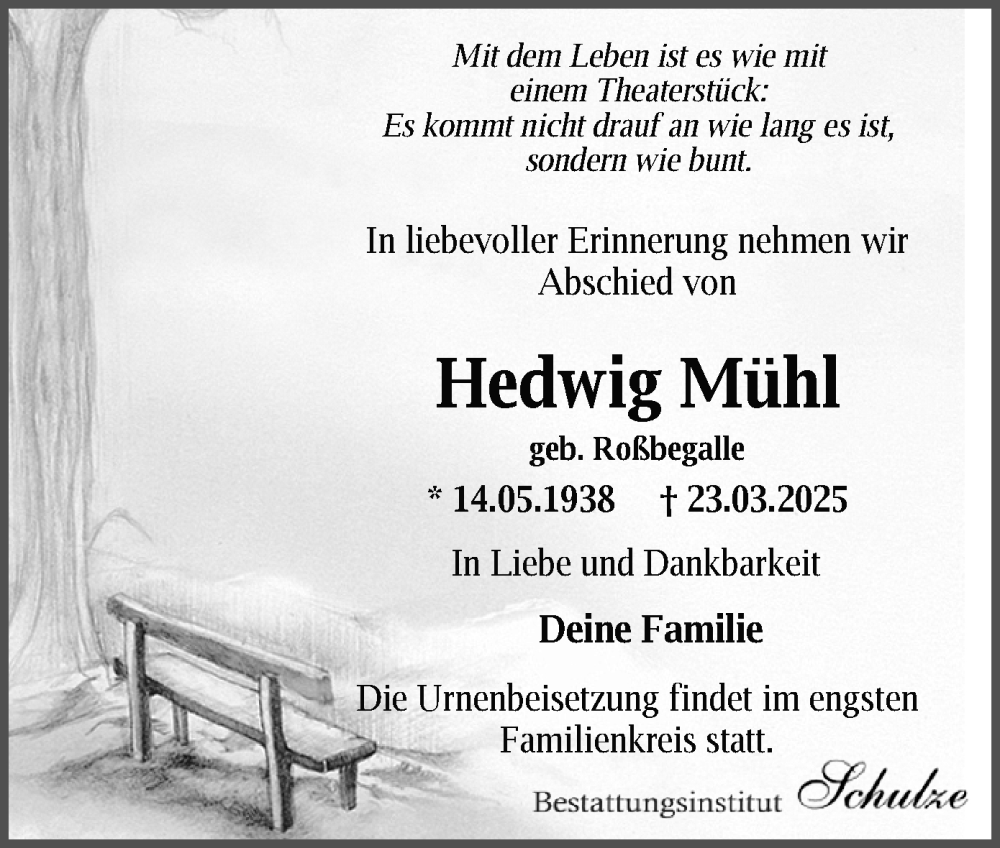 Mit dem Leben ist es wie mit
einem Theaterstück:
Es kommt nicht drauf an wie lang es ist,
sondern wie bunt.

In liebevoller Erinnerung nehmen wir Abschied von

Hedwig Mühl

geb. Roßbegalle

* 14.05.1938 † 23.03.2025

In Liebe und Dankbarkeit

Deine Familie

Die Urnenbeisetzung findet im engsten Familienkreis statt.

Bestattungsinstitut Schulze